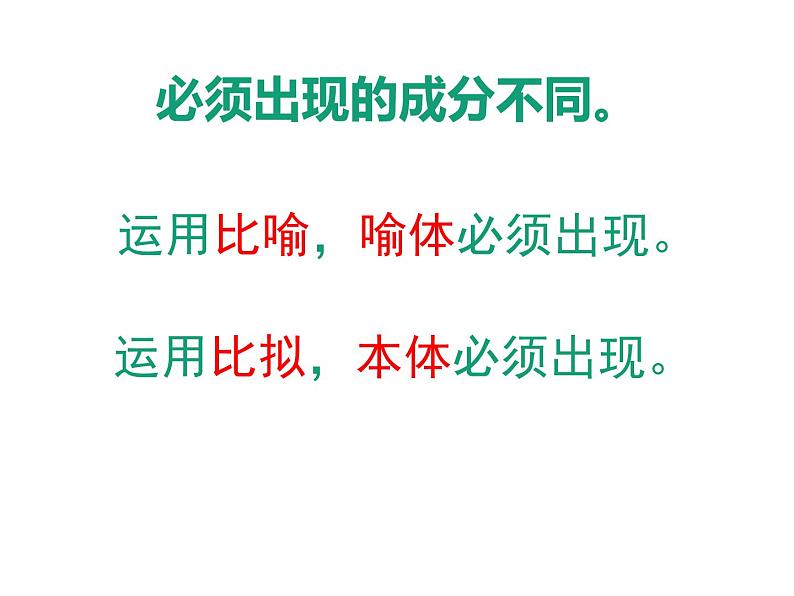 必须出现的成分不同。

运用比喻，喻体必须出现。

运用比拟，本体必须出现。